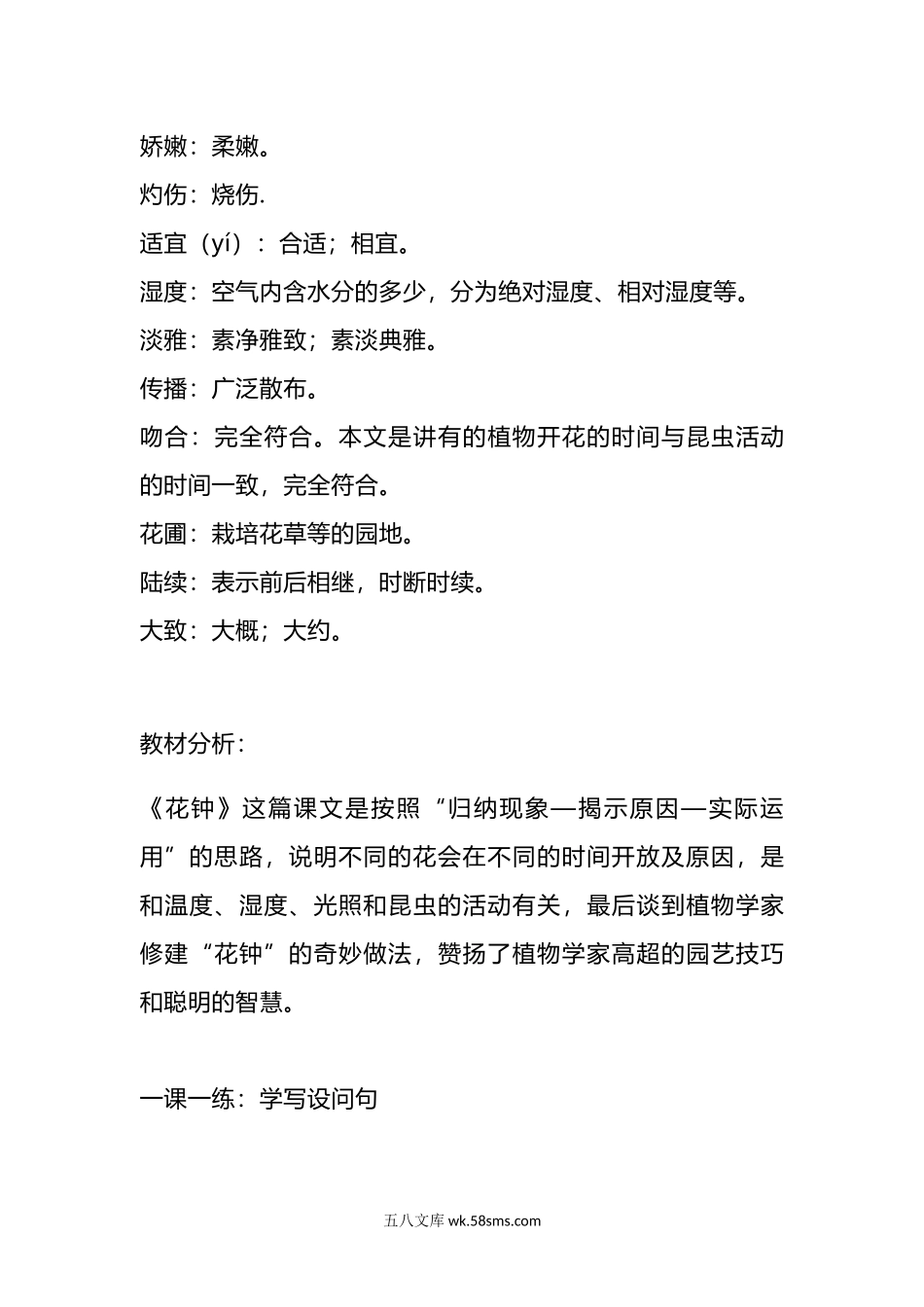 娇嫩：柔嫩。

灼伤：烧伤.

适宜（yí）：合适；相宜。

湿度：空气内含水分的多少，分为绝对湿度、相对湿度等。

淡雅：素净雅致；素淡典雅。

传播：广泛散布。

吻合：完全符合。本文是讲有的植物开花的时间与昆虫活动的时间一致，完全符合。

花圃：栽培花草等的园地。

陆续：表示前后相继，时断时续。

大致：大概；大约。

教材分析：

《花钟》这篇课文是按照“归纳现象—揭示原因—实际运用”的思路，说明不同的花会在不同的时间开放及原因，是和温度、湿度、光照和昆虫的活动有关，最后谈到植物学家修建“花钟”的奇妙做法，赞扬了植物学家高超的园艺技巧和聪明的智慧。

一课一练：学写设问句

五八文库 wk.58sms.com